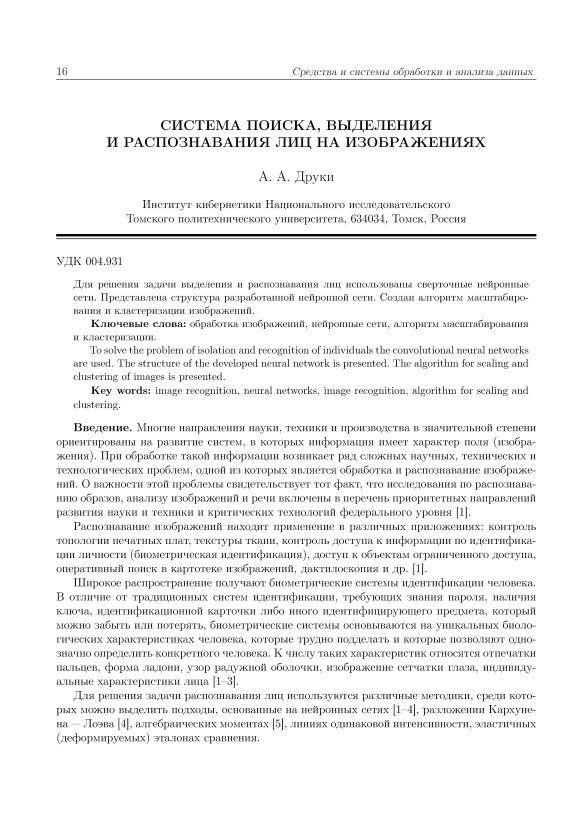 16 Средства и системы обработки и анализа данных

СИСТЕМА ПОИСКА, ВЫДЕЛЕНИЯ И РАСПОЗНАВАНИЯ ЛИЦ НА ИЗОБРАЖЕНИЯХ

А. А. Друки

Институт кибернетики Национального исследовательского Томского политехнического университета, 634034, Томск, Россия

УДК 004.931

Для решения задачи выделения и распознавания лиц использованы сверточные нейронные сети. Представлена структура разработанной нейронной сети. Создан алгоритм масштабирования и кластеризации изображений.

Ключевые слова: обработка изображений, нейронные сети, алгоритм масштабирования и кластеризации.

To solve the problem of isolation and recognition of individuals the convolutional neural networks are used. The structure of the developed neural network is presented. The algorithm for scaling and clustering of images is presented.

Key words: image recognition, neural networks, image recognition, algorithm for scaling and clustering.

Введение. Многие направления науки, техники и производства в значительной степени ориентированы на развитие систем, в которых информация имеет характер поля (изображения). При обработке такой информации возникает ряд сложных научных, технических и технологических проблем, одной из которых является обработка и распознавание изображений. О важности этой проблемы свидетельствует тот факт, что исследования по распознаванию образов, анализу изображений и речи включены в перечень приоритетных направлений развития науки и техники и критических технологий федерального уровня [1].

Распознавание изображений находит применение в различных приложениях: контроль топологии печатных плат, текстуры ткани, контроль доступа к информации по идентификации личности (биометрическая идентификация), доступ к объектам ограниченного доступа, оперативный поиск в картотеке изображений, дактилоскопия и др. [1].

Широкое распространение получают биометрические системы идентификации человека. В отличие от традиционных систем идентификации, требующих знания пароля, наличия ключа, идентификационной карточки либо иного идентифицирующего предмета, который можно забыть или потерять, биометрические системы основываются на уникальных биологических характеристиках человека, которые трудно подделать и которые позволяют однозначно определить конкретного человека. К числу таких характеристик относятся отпечатки пальцев, форма ладони, узор радужной оболочки, изображение сетчатки глаза, индивидуальные характеристики лица [1–3].

Для решения задачи распознавания лиц используются различные методики, среди которых можно выделить подходы, основанные на нейронных сетях [1–4], разложении Кархунена — Лоэва [4], алгебраических моментах [5], линиях одинаковой интенсивности, эластичных (деформируемых) эталонах сравнения.